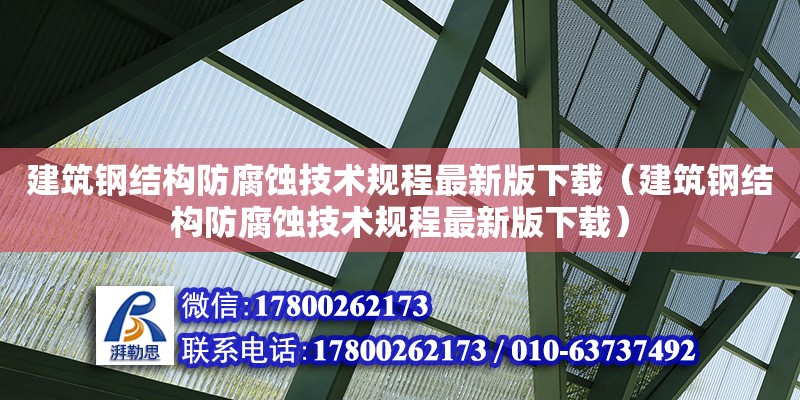 建筑钢结构防腐蚀技术规程最新版下载（建筑钢结构防腐蚀技术规程最新版下载）

湃勒思

微信:17800262173

联系电话:17800262173 / 010-63737492